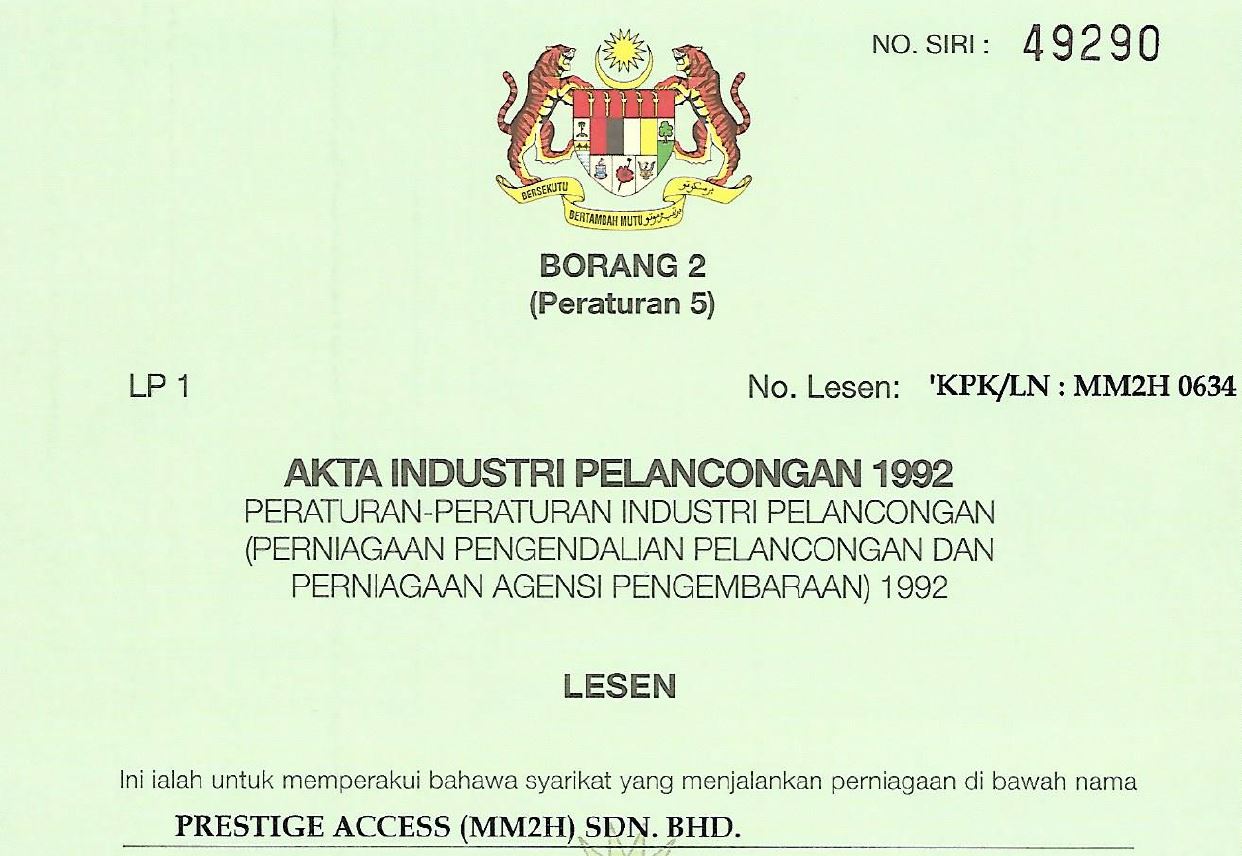 NO. SIRI : 49290

BERSEKUTU BERTAMBAH MUTU

BORANG 2
(Peraturan 5)

LP 1

No. Lesen: 'KPK/LN : MM2H 0634

AKTA INDUSTRI PELANCONGAN 1992
PERATURAN-PERATURAN INDUSTRI PELANCONGAN (PERNIAGAAN PENGENDALIAN PELANCONGAN DAN PERNIAGAAN AGENSI PENGEMBARAAN) 1992

LESEN

Ini ialah untuk memperakui bahawa syarikat yang menjalankan perniagaan di bawah nama

PRESTIGE ACCESS (MM2H) SDN. BHD.